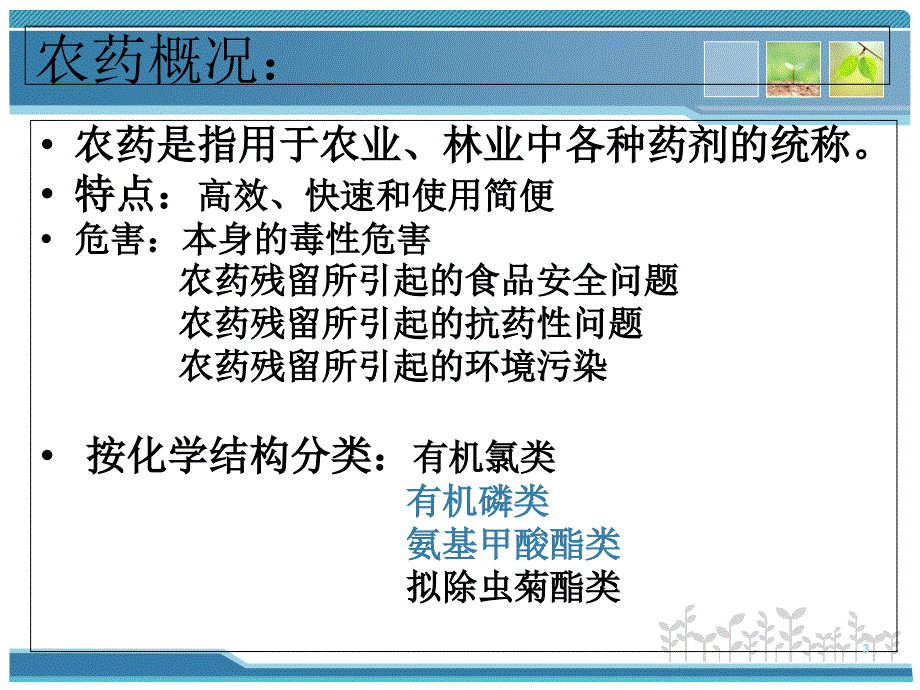 农药概况：

• 农药是指用于农业、林业中各种药剂的统称。
• 特点：高效、快速和使用简便
• 危害：本身的毒性危害
农药残留所引起的食品安全问题
农药残留所引起的抗药性问题
农药残留所引起的环境污染

• 按化学结构分类：有机氯类
有机磷类
氨基甲酸酯类
拟除虫菊酯类

3